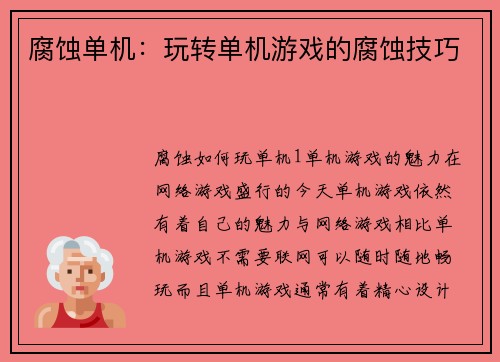 腐蚀单机：玩转单机游戏的腐蚀技巧

腐蚀如何玩单机1单机游戏的魅力在网络游戏盛行的今天单机游戏依然有着自己的魅力与网络游戏相比单机游戏不需要联网可以随时随地畅玩而且单机游戏通常有着精心设计